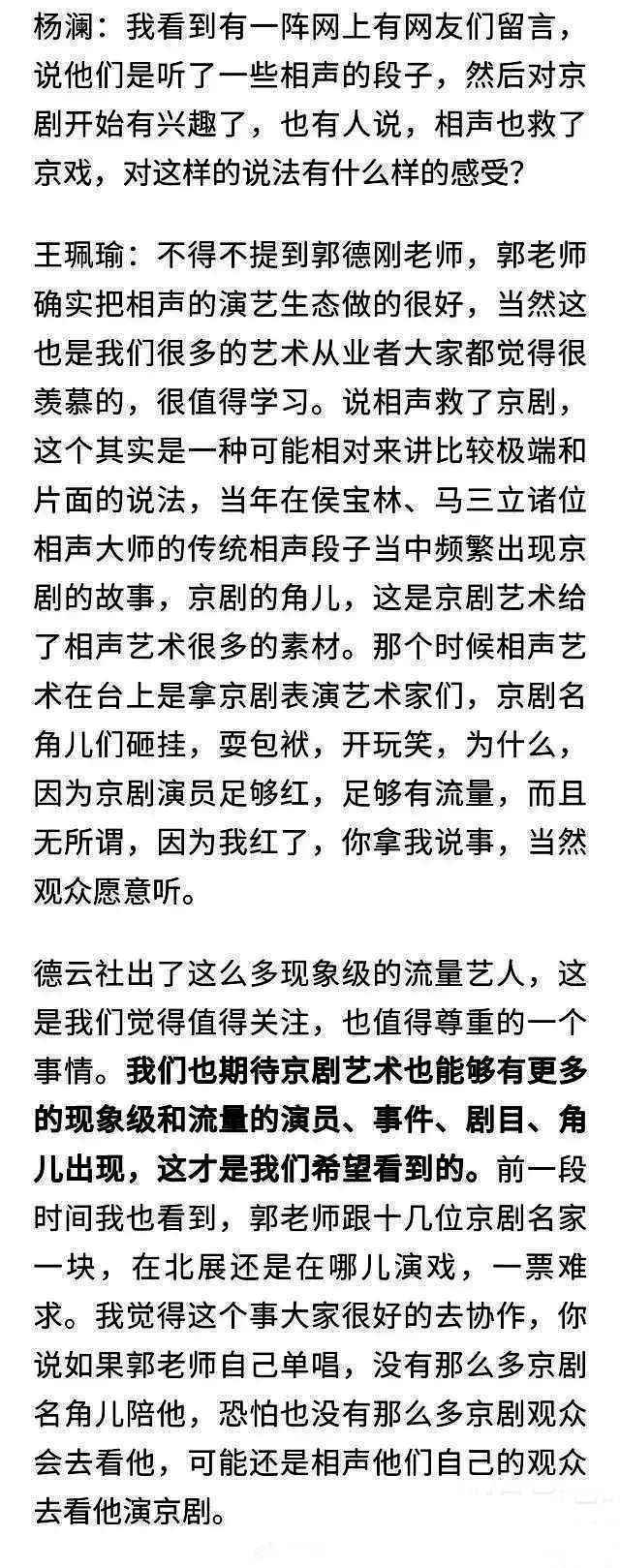 杨澜：我看到有一阵网上有网友们留言，说他们是听了一些相声的段子，然后对京剧开始有兴趣了，也有人说，相声也救了京戏，对这样的说法有什么样的感受？

王珮瑜：不得不提到郭德刚老师，郭老师确实把相声的演艺生态做的很好，当然这也是我们很多的艺术从业者大家都觉得很羡慕的，很值得学习。说相声救了京剧，这个其实是一种可能相对来讲比较极端和片面的说法，当年在侯宝林、马三立诸位相声大师的传统相声段子当中频繁出现京剧的故事，京剧的角儿，这是京剧艺术给了相声艺术很多的素材。那个时候相声艺术在台上是拿京剧表演艺术家们，京剧名角儿们砸挂，耍包袱，开玩笑，为什么，因为京剧演员足够红，足够有流量，而且无所谓，因为我红了，你拿我说事，当然观众愿意听。

德云社出了这么多现象级的流量艺人，这是我们觉得值得关注，也值得尊重的一个事情。我们也期待京剧艺术也能够有更多的现象级和流量的演员、事件、剧目、角儿出现，这才是我们希望看到的。前一段时间我也看到，郭老师跟十几位京剧名家一块，在北展还是在哪儿演戏，一票难求。我觉得这个事大家很好的去协作，你说如果郭老师自己单唱，没有那么多京剧名角儿陪他，恐怕也没有那么多京剧观众会去看他，可能还是相声他们自己的观众去看他演京剧。